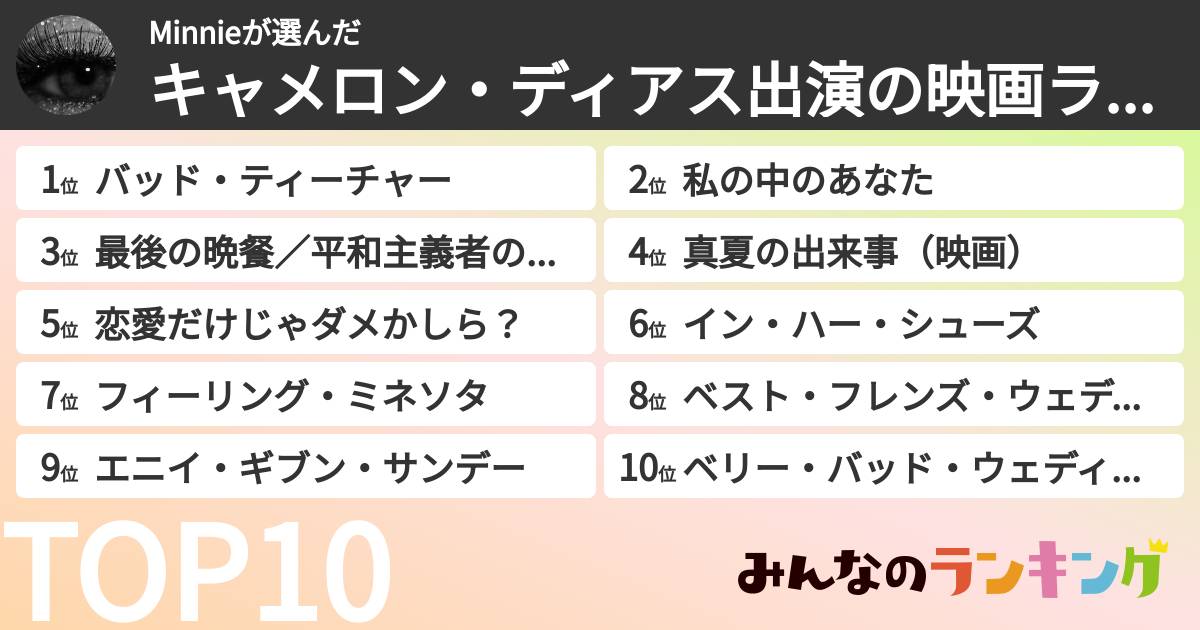 Minnieが選んだ
キャメロン・ディアス出演の映画ラ...

1位 バッド・ティーチャー
2位 私の中のあなた
3位 最後の晩餐／平和主義者の...
4位 真夏の出来事（映画）
5位 恋愛だけじゃダメかしら？
6位 イン・ハー・シューズ
7位 フィーリング・ミネソタ
8位 ベスト・フレンズ・ウェデ...
9位 エニイ・ギブン・サンデー
10位 ベリー・バッド・ウェディ...

TOP10
みんなのランキング